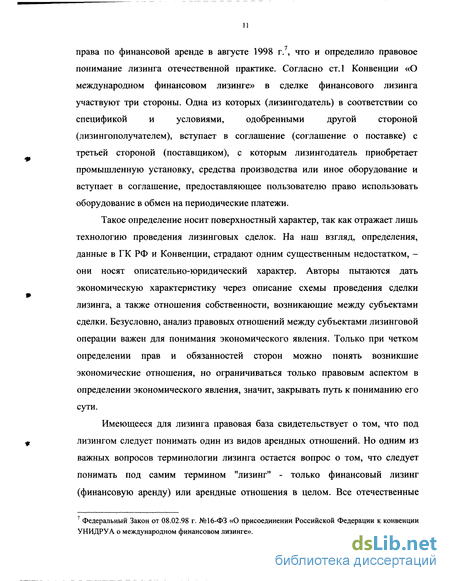 11

права по финансовой аренде в августе 1998 г.$^7$, что и определило правовое понимание лизинга отечественной практике. Согласно ст.1 Конвенции «О международном финансовом лизинге» в сделке финансового лизинга участвуют три стороны. Одна из которых (лизингодатель) в соответствии со спецификой и условиями, одобренными другой стороной (лизингополучателем), вступает в соглашение (соглашение о поставке) с третьей стороной (поставщиком), с которым лизингодатель приобретает промышленную установку, средства производства или иное оборудование и вступает в соглашение, предоставляющее пользователю право использовать оборудование в обмен на периодические платежи.

Такое определение носит поверхностный характер, так как отражает лишь технологию проведения лизинговых сделок. На наш взгляд, определения, данные в ГК РФ и Конвенции, страдают одним существенным недостатком, – они носят описательно-юридический характер. Авторы пытаются дать экономическую характеристику через описание схемы проведения сделки лизинга, а также отношения собственности, возникающие между субъектами сделки. Безусловно, анализ правовых отношений между субъектами лизинговой операции важен для понимания экономического явления. Только при четком определении прав и обязанностей сторон можно понять возникшие экономические отношения, но ограничиваться только правовым аспектом в определении экономического явления, значит, закрывать путь к пониманию его сути.

Имеющееся для лизинга правовая база свидетельствует о том, что под лизингом следует понимать один из видов арендных отношений. Но одним из важных вопросов терминологии лизинга остается вопрос о том, что следует понимать под самим термином "лизинг" - только финансовый лизинг (финансовую аренду) или арендные отношения в целом. Все отечественные

$^7$ Федеральный Закон от 08.02.98 г. №16-ФЗ «О присоединении Российской Федерации к конвенции УНИДРУА о международном финансовом лизинге».

dsLib.net
библиотека диссертаций